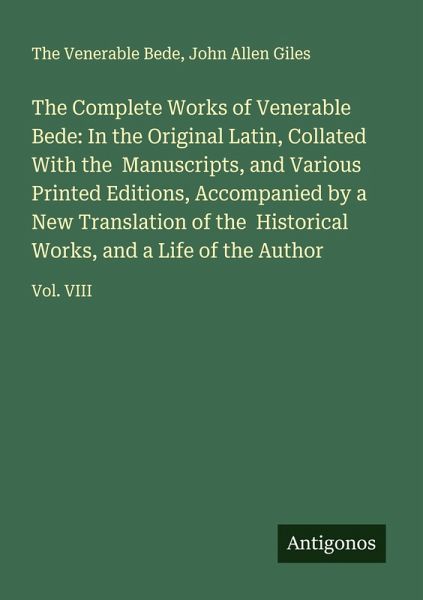 The Venerable Bede, John Allen Giles

The Complete Works of Venerable Bede: In the Original Latin, Collated With the Manuscripts, and Various Printed Editions, Accompanied by a New Translation of the Historical Works, and a Life of the Author

Vol. VIII

Antigonos